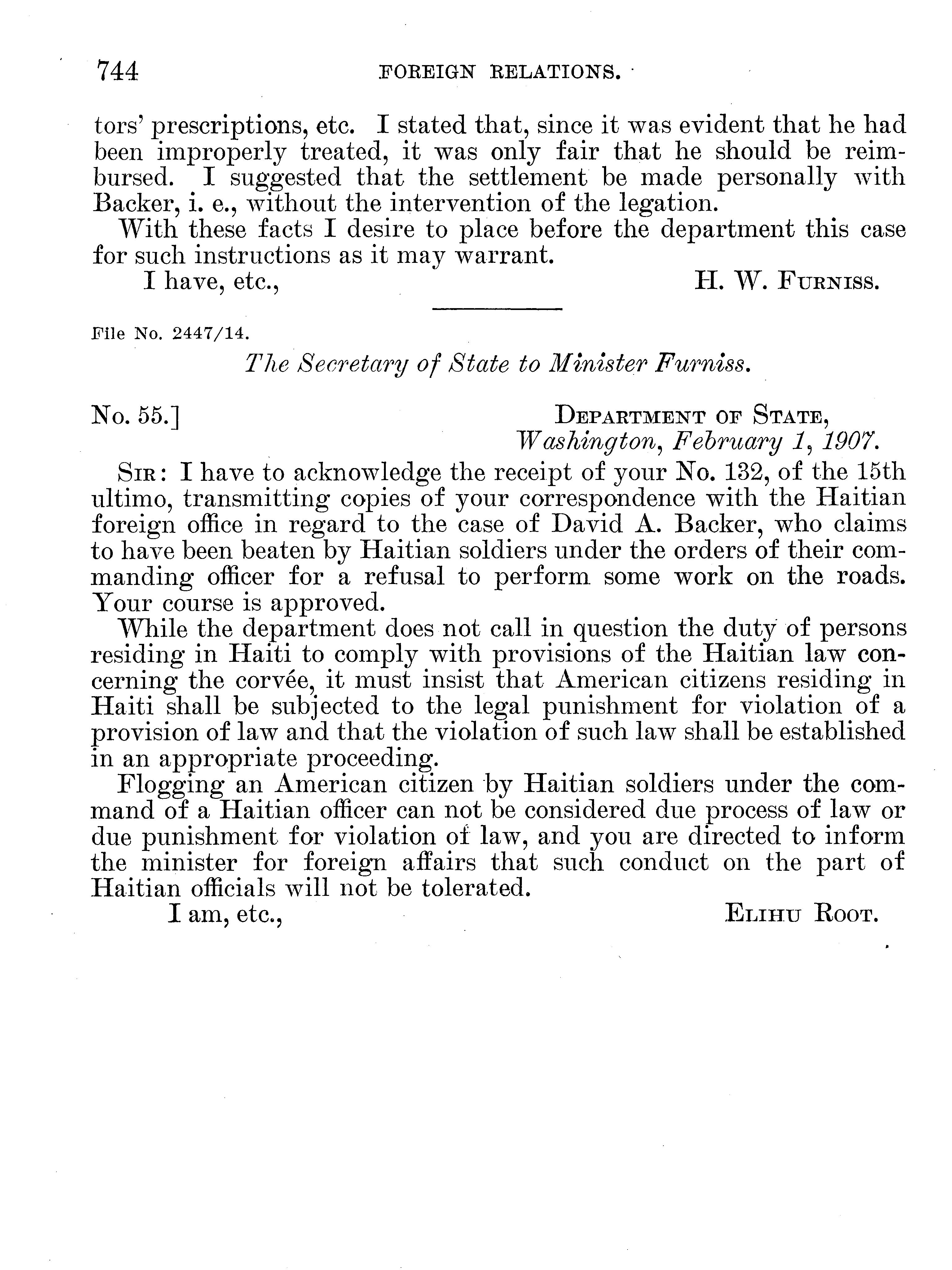 744 FOREIGN RELATIONS.

tors' prescriptions, etc. I stated that, since it was evident that he had been improperly treated, it was only fair that he should be reimbursed. I suggested that the settlement be made personally with Backer, i. e., without the intervention of the legation.

With these facts I desire to place before the department this case for such instructions as it may warrant.

I have, etc., H. W. Furniss.

File No. 2447/14.

The Secretary of State to Minister Furniss.

No. 55.] Department of State, Washington, February 1, 1907.

Sir: I have to acknowledge the receipt of your No. 132, of the 15th ultimo, transmitting copies of your correspondence with the Haitian foreign office in regard to the case of David A. Backer, who claims to have been beaten by Haitian soldiers under the orders of their commanding officer for a refusal to perform some work on the roads. Your course is approved.

While the department does not call in question the duty of persons residing in Haiti to comply with provisions of the Haitian law concerning the corvée, it must insist that American citizens residing in Haiti shall be subjected to the legal punishment for violation of a provision of law and that the violation of such law shall be established in an appropriate proceeding.

Flogging an American citizen by Haitian soldiers under the command of a Haitian officer can not be considered due process of law or due punishment for violation of law, and you are directed to inform the minister for foreign affairs that such conduct on the part of Haitian officials will not be tolerated.

I am, etc., Elihu Root.